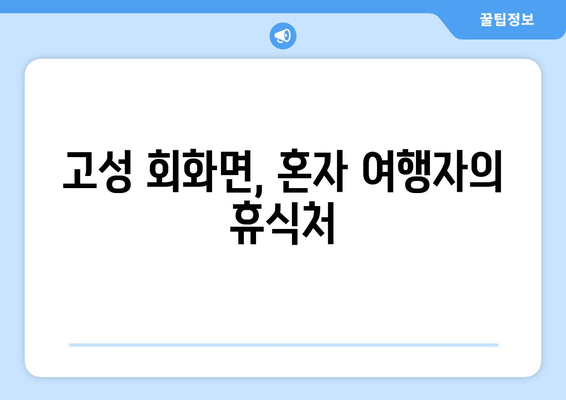 꿀팁정보

고성 회화면, 혼자 여행자의 휴식처